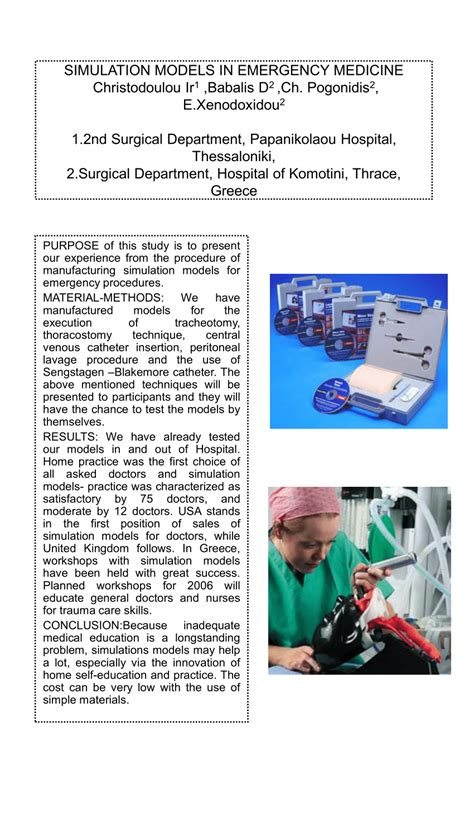 SIMULATION MODELS IN EMERGENCY MEDICINE
Christodoulou Ir$^1$ ,Babalis D$^2$ ,Ch. Pogonidis$^2$, E.Xenodoxidou$^2$

1.2nd Surgical Department, Papanikolaou Hospital, Thessaloniki,
2.Surgical Department, Hospital of Komotini, Thrace, Greece

PURPOSE of this study is to present our experience from the procedure of manufacturing simulation models for emergency procedures.
MATERIAL-METHODS: We have manufactured models for the execution of tracheotomy, thoracostomy technique, central venous catheter insertion, peritoneal lavage procedure and the use of Sengstagen –Blakemore catheter. The above mentioned techniques will be presented to participants and they will have the chance to test the models by themselves.
RESULTS: We have already tested our models in and out of Hospital. Home practice was the first choice of all asked doctors and simulation models- practice was characterized as satisfactory by 75 doctors, and moderate by 12 doctors. USA stands in the first position of sales of simulation models for doctors, while United Kingdom follows. In Greece, workshops with simulation models have been held with great success. Planned workshops for 2006 will educate general doctors and nurses for trauma care skills.
CONCLUSION:Because inadequate medical education is a longstanding problem, simulations models may help a lot, especially via the innovation of home self-education and practice. The cost can be very low with the use of simple materials.